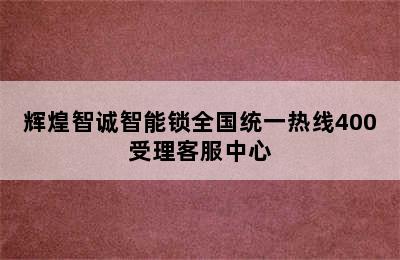 辉煌智诚智能锁全国统一热线400受理客服中心